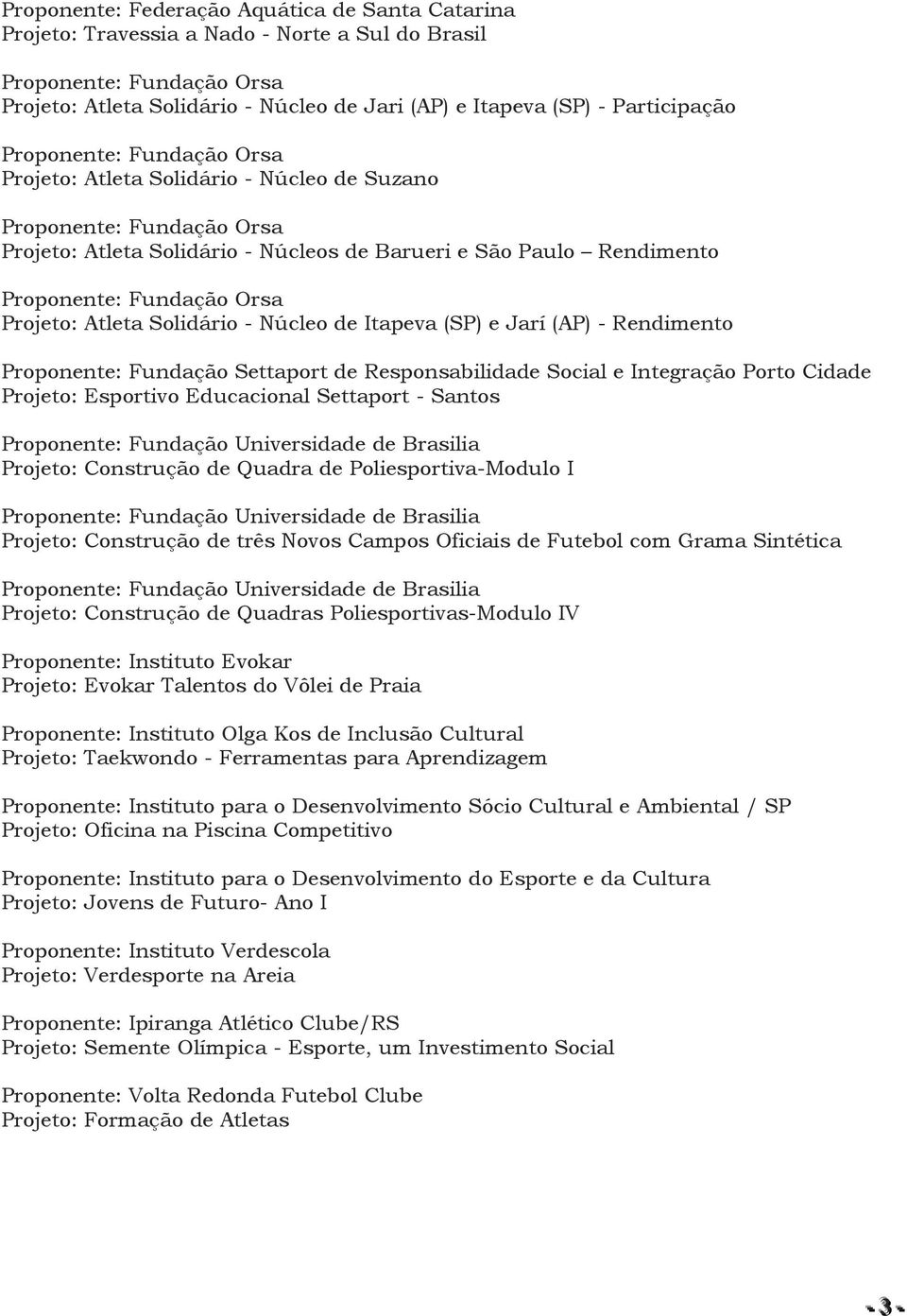 Proponente: Federação Aquática de Santa Catarina
Projeto: Travessia a Nado - Norte a Sul do Brasil

Proponente: Fundação Orsa
Projeto: Atleta Solidário - Núcleo de Jari (AP) e Itapeva (SP) - Participação

Proponente: Fundação Orsa
Projeto: Atleta Solidário - Núcleo de Suzano

Proponente: Fundação Orsa
Projeto: Atleta Solidário - Núcleos de Barueri e São Paulo – Rendimento

Proponente: Fundação Orsa
Projeto: Atleta Solidário - Núcleo de Itapeva (SP) e Jarí (AP) - Rendimento

Proponente: Fundação Settaport de Responsabilidade Social e Integração Porto Cidade
Projeto: Esportivo Educacional Settaport - Santos

Proponente: Fundação Universidade de Brasilia
Projeto: Construção de Quadra de Poliesportiva-Modulo I

Proponente: Fundação Universidade de Brasilia
Projeto: Construção de três Novos Campos Oficiais de Futebol com Grama Sintética

Proponente: Fundação Universidade de Brasilia
Projeto: Construção de Quadras Poliesportivas-Modulo IV

Proponente: Instituto Evokar
Projeto: Evokar Talentos do Vôlei de Praia

Proponente: Instituto Olga Kos de Inclusão Cultural
Projeto: Taekwondo - Ferramentas para Aprendizagem

Proponente: Instituto para o Desenvolvimento Sócio Cultural e Ambiental / SP
Projeto: Oficina na Piscina Competitivo

Proponente: Instituto para o Desenvolvimento do Esporte e da Cultura
Projeto: Jovens de Futuro- Ano I

Proponente: Instituto Verdescola
Projeto: Verdesporte na Areia

Proponente: Ipiranga Atlético Clube/RS
Projeto: Semente Olímpica - Esporte, um Investimento Social

Proponente: Volta Redonda Futebol Clube
Projeto: Formação de Atletas

-3-